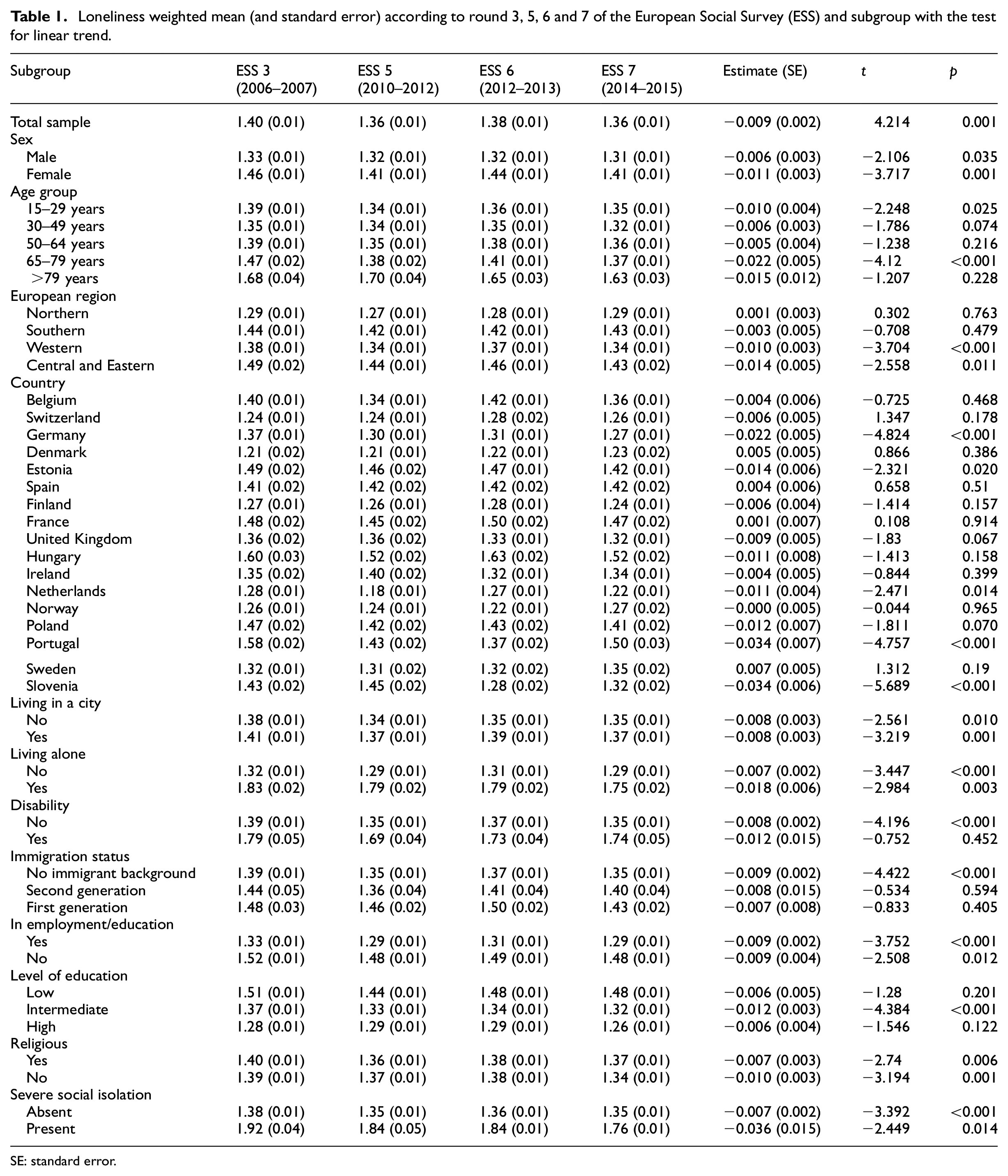 Table 1. Loneliness weighted mean (and standard error) according to round 3, 5, 6 and 7 of the European Social Survey (ESS) and subgroup with the test for linear trend.

| Subgroup | ESS 3 (2006–2007) | ESS 5 (2010–2012) | ESS 6 (2012–2013) | ESS 7 (2014–2015) | Estimate (SE) | t | p |
|---|---|---|---|---|---|---|---|
| Total sample | 1.40 (0.01) | 1.36 (0.01) | 1.38 (0.01) | 1.36 (0.01) | −0.009 (0.002) | 4.214 | 0.001 |
| Sex | | | | | | | |
| Male | 1.33 (0.01) | 1.32 (0.01) | 1.32 (0.01) | 1.31 (0.01) | −0.006 (0.003) | −2.106 | 0.035 |
| Female | 1.46 (0.01) | 1.41 (0.01) | 1.44 (0.01) | 1.41 (0.01) | −0.011 (0.003) | −3.717 | 0.001 |
| Age group | | | | | | | |
| 15–29 years | 1.39 (0.01) | 1.34 (0.01) | 1.36 (0.01) | 1.35 (0.01) | −0.010 (0.004) | −2.248 | 0.025 |
| 30–49 years | 1.35 (0.01) | 1.34 (0.01) | 1.35 (0.01) | 1.32 (0.01) | −0.006 (0.003) | −1.786 | 0.074 |
| 50–64 years | 1.39 (0.01) | 1.35 (0.01) | 1.38 (0.01) | 1.36 (0.01) | −0.005 (0.004) | −1.238 | 0.216 |
| 65–79 years | 1.47 (0.02) | 1.38 (0.02) | 1.41 (0.01) | 1.37 (0.01) | −0.022 (0.005) | −4.12 | <0.001 |
| >79 years | 1.68 (0.04) | 1.70 (0.04) | 1.65 (0.03) | 1.63 (0.03) | −0.015 (0.012) | −1.207 | 0.228 |
| European region | | | | | | | |
| Northern | 1.29 (0.01) | 1.27 (0.01) | 1.28 (0.01) | 1.29 (0.01) | 0.001 (0.003) | 0.302 | 0.763 |
| Southern | 1.44 (0.01) | 1.42 (0.01) | 1.42 (0.01) | 1.43 (0.01) | −0.003 (0.005) | −0.708 | 0.479 |
| Western | 1.38 (0.01) | 1.34 (0.01) | 1.37 (0.01) | 1.34 (0.01) | −0.010 (0.003) | −3.704 | <0.001 |
| Central and Eastern | 1.49 (0.02) | 1.44 (0.01) | 1.46 (0.01) | 1.43 (0.02) | −0.014 (0.005) | −2.558 | 0.011 |
| Country | | | | | | | |
| Belgium | 1.40 (0.01) | 1.34 (0.01) | 1.42 (0.01) | 1.36 (0.01) | −0.004 (0.006) | −0.725 | 0.468 |
| Switzerland | 1.24 (0.01) | 1.24 (0.01) | 1.28 (0.02) | 1.26 (0.01) | −0.006 (0.005) | 1.347 | 0.178 |
| Germany | 1.37 (0.01) | 1.30 (0.01) | 1.31 (0.01) | 1.27 (0.01) | −0.022 (0.005) | −4.824 | <0.001 |
| Denmark | 1.21 (0.02) | 1.21 (0.01) | 1.22 (0.01) | 1.23 (0.02) | 0.005 (0.005) | 0.866 | 0.386 |
| Estonia | 1.49 (0.02) | 1.46 (0.02) | 1.47 (0.01) | 1.42 (0.01) | −0.014 (0.006) | −2.321 | 0.020 |
| Spain | 1.41 (0.02) | 1.42 (0.02) | 1.42 (0.02) | 1.42 (0.02) | 0.004 (0.006) | 0.658 | 0.51 |
| Finland | 1.27 (0.01) | 1.26 (0.01) | 1.28 (0.01) | 1.24 (0.01) | −0.006 (0.004) | −1.414 | 0.157 |
| France | 1.48 (0.02) | 1.45 (0.02) | 1.50 (0.02) | 1.47 (0.02) | 0.001 (0.007) | 0.108 | 0.914 |
| United Kingdom | 1.36 (0.02) | 1.36 (0.02) | 1.33 (0.01) | 1.32 (0.01) | −0.009 (0.005) | −1.83 | 0.067 |
| Hungary | 1.60 (0.03) | 1.52 (0.02) | 1.63 (0.02) | 1.52 (0.02) | −0.011 (0.008) | −1.413 | 0.158 |
| Ireland | 1.35 (0.02) | 1.40 (0.02) | 1.32 (0.01) | 1.34 (0.01) | −0.004 (0.005) | −0.844 | 0.399 |
| Netherlands | 1.28 (0.01) | 1.18 (0.01) | 1.27 (0.01) | 1.22 (0.01) | −0.011 (0.004) | −2.471 | 0.014 |
| Norway | 1.26 (0.01) | 1.24 (0.01) | 1.22 (0.01) | 1.27 (0.02) | −0.000 (0.005) | −0.044 | 0.965 |
| Poland | 1.47 (0.02) | 1.42 (0.02) | 1.43 (0.02) | 1.41 (0.02) | −0.012 (0.007) | −1.811 | 0.070 |
| Portugal | 1.58 (0.02) | 1.43 (0.02) | 1.37 (0.02) | 1.50 (0.03) | −0.034 (0.007) | −4.757 | <0.001 |
| Sweden | 1.32 (0.01) | 1.31 (0.02) | 1.32 (0.02) | 1.35 (0.02) | 0.007 (0.005) | 1.312 | 0.19 |
| Slovenia | 1.43 (0.02) | 1.45 (0.02) | 1.28 (0.02) | 1.32 (0.02) | −0.034 (0.006) | −5.689 | <0.001 |
| Living in a city | | | | | | | |
| No | 1.38 (0.01) | 1.34 (0.01) | 1.35 (0.01) | 1.35 (0.01) | −0.008 (0.003) | −2.561 | 0.010 |
| Yes | 1.41 (0.01) | 1.37 (0.01) | 1.39 (0.01) | 1.37 (0.01) | −0.008 (0.003) | −3.219 | 0.001 |
| Living alone | | | | | | | |
| No | 1.32 (0.01) | 1.29 (0.01) | 1.31 (0.01) | 1.29 (0.01) | −0.007 (0.002) | −3.447 | <0.001 |
| Yes | 1.83 (0.02) | 1.79 (0.02) | 1.79 (0.02) | 1.75 (0.02) | −0.018 (0.006) | −2.984 | 0.003 |
| Disability | | | | | | | |
| No | 1.39 (0.01) | 1.35 (0.01) | 1.37 (0.01) | 1.35 (0.01) | −0.008 (0.002) | −4.196 | <0.001 |
| Yes | 1.79 (0.05) | 1.69 (0.04) | 1.73 (0.04) | 1.74 (0.05) | −0.012 (0.015) | −0.752 | 0.452 |
| Immigration status | | | | | | | |
| No immigrant background | 1.39 (0.01) | 1.35 (0.01) | 1.37 (0.01) | 1.35 (0.01) | −0.009 (0.002) | −4.422 | <0.001 |
| Second generation | 1.44 (0.05) | 1.36 (0.04) | 1.41 (0.04) | 1.40 (0.04) | −0.008 (0.015) | −0.534 | 0.594 |
| First generation | 1.48 (0.03) | 1.46 (0.02) | 1.50 (0.02) | 1.43 (0.02) | −0.007 (0.008) | −0.833 | 0.405 |
| In employment/education | | | | | | | |
| Yes | 1.33 (0.01) | 1.29 (0.01) | 1.31 (0.01) | 1.29 (0.01) | −0.009 (0.002) | −3.752 | <0.001 |
| No | 1.52 (0.01) | 1.48 (0.01) | 1.49 (0.01) | 1.48 (0.01) | −0.009 (0.004) | −2.508 | 0.012 |
| Level of education | | | | | | | |
| Low | 1.51 (0.01) | 1.44 (0.01) | 1.48 (0.01) | 1.48 (0.01) | −0.006 (0.005) | −1.28 | 0.201 |
| Intermediate | 1.37 (0.01) | 1.33 (0.01) | 1.34 (0.01) | 1.32 (0.01) | −0.012 (0.003) | −4.384 | <0.001 |
| High | 1.28 (0.01) | 1.29 (0.01) | 1.29 (0.01) | 1.26 (0.01) | −0.006 (0.004) | −1.546 | 0.122 |
| Religious | | | | | | | |
| Yes | 1.40 (0.01) | 1.36 (0.01) | 1.38 (0.01) | 1.37 (0.01) | −0.007 (0.003) | −2.74 | 0.006 |
| No | 1.39 (0.01) | 1.37 (0.01) | 1.38 (0.01) | 1.34 (0.01) | −0.010 (0.003) | −3.194 | 0.001 |
| Severe social isolation | | | | | | | |
| Absent | 1.38 (0.01) | 1.35 (0.01) | 1.36 (0.01) | 1.35 (0.01) | −0.007 (0.002) | −3.392 | <0.001 |
| Present | 1.92 (0.04) | 1.84 (0.05) | 1.84 (0.01) | 1.76 (0.01) | −0.036 (0.015) | −2.449 | 0.014 |

SE: standard error.